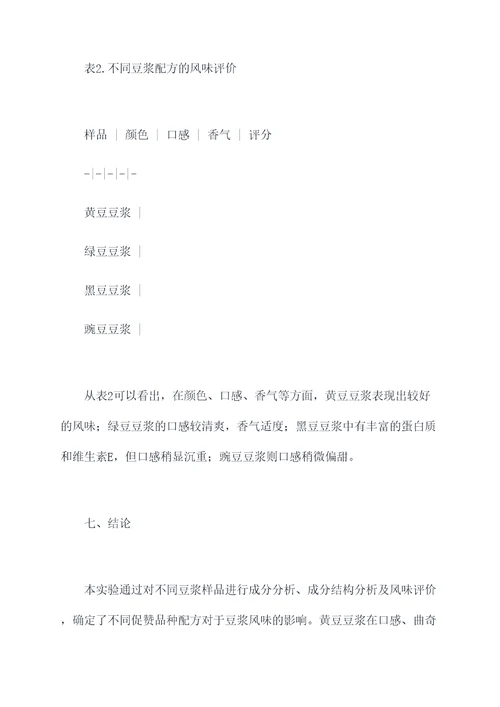 表2.不同豆浆配方的风味评价

样品 | 颜色 | 口感 | 香气 | 评分

-|-|-|-|-

黄豆豆浆 |

绿豆豆浆 |

黑豆豆浆 |

豌豆豆浆 |

从表2可以看出，在颜色、口感、香气等方面，黄豆豆浆表现出较好的风味；绿豆豆浆的口感较清爽，香气适度；黑豆豆浆中有丰富的蛋白质和维生素E，但口感稍显沉重；豌豆豆浆则口感稍微偏甜。

七、结论

本实验通过对不同豆浆样品进行成分分析、成分结构分析及风味评价，确定了不同促赞品种配方对于豆浆风味的影响。黄豆豆浆在口感、曲奇